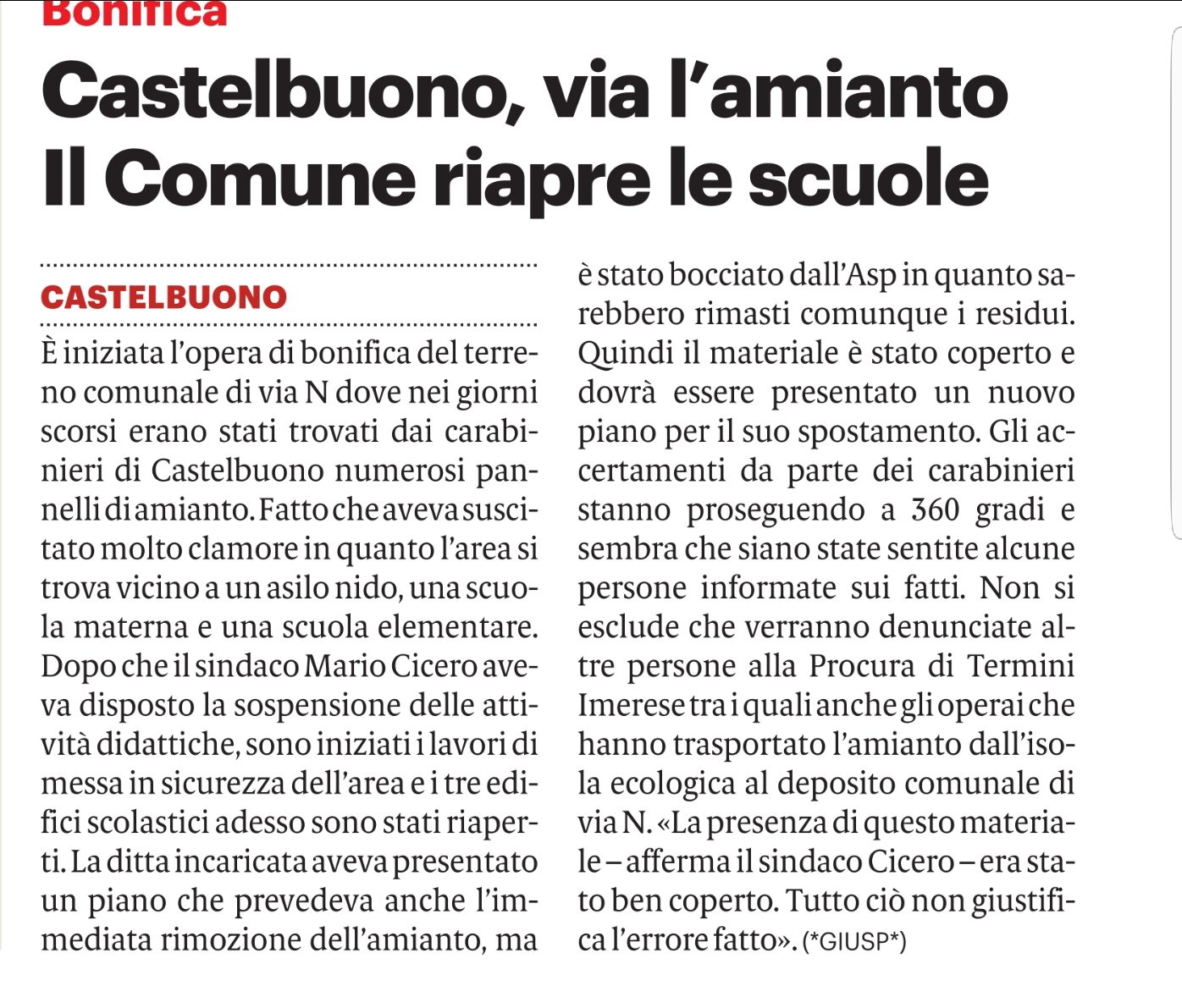 Bonifica

Castelbuono, via l'amianto
Il Comune riapre le scuole

CASTELBUONO

È iniziata l'opera di bonifica del terreno comunale di via N dove nei giorni scorsi erano stati trovati dai carabinieri di Castelbuono numerosi pannelli di amianto. Fatto che aveva suscitato molto clamore in quanto l'area si trova vicino a un asilo nido, una scuola materna e una scuola elementare. Dopo che il sindaco Mario Cicero aveva disposto la sospensione delle attività didattiche, sono iniziati i lavori di messa in sicurezza dell'area e i tre edifici scolastici adesso sono stati riaperti. La ditta incaricata aveva presentato un piano che prevedeva anche l'immediata rimozione dell'amianto, ma è stato bocciato dall'Asp in quanto sarebbero rimasti comunque i residui. Quindi il materiale è stato coperto e dovrà essere presentato un nuovo piano per il suo spostamento. Gli accertamenti da parte dei carabinieri stanno proseguendo a 360 gradi e sembra che siano state sentite alcune persone informate sui fatti. Non si esclude che verranno denunciate altre persone alla Procura di Termini Imerese tra i quali anche gli operai che hanno trasportato l'amianto dall'isola ecologica al deposito comunale di via N. «La presenza di questo materiale – afferma il sindaco Cicero – era stato ben coperto. Tutto ciò non giustifica l'errore fatto». (*GIUSP*)